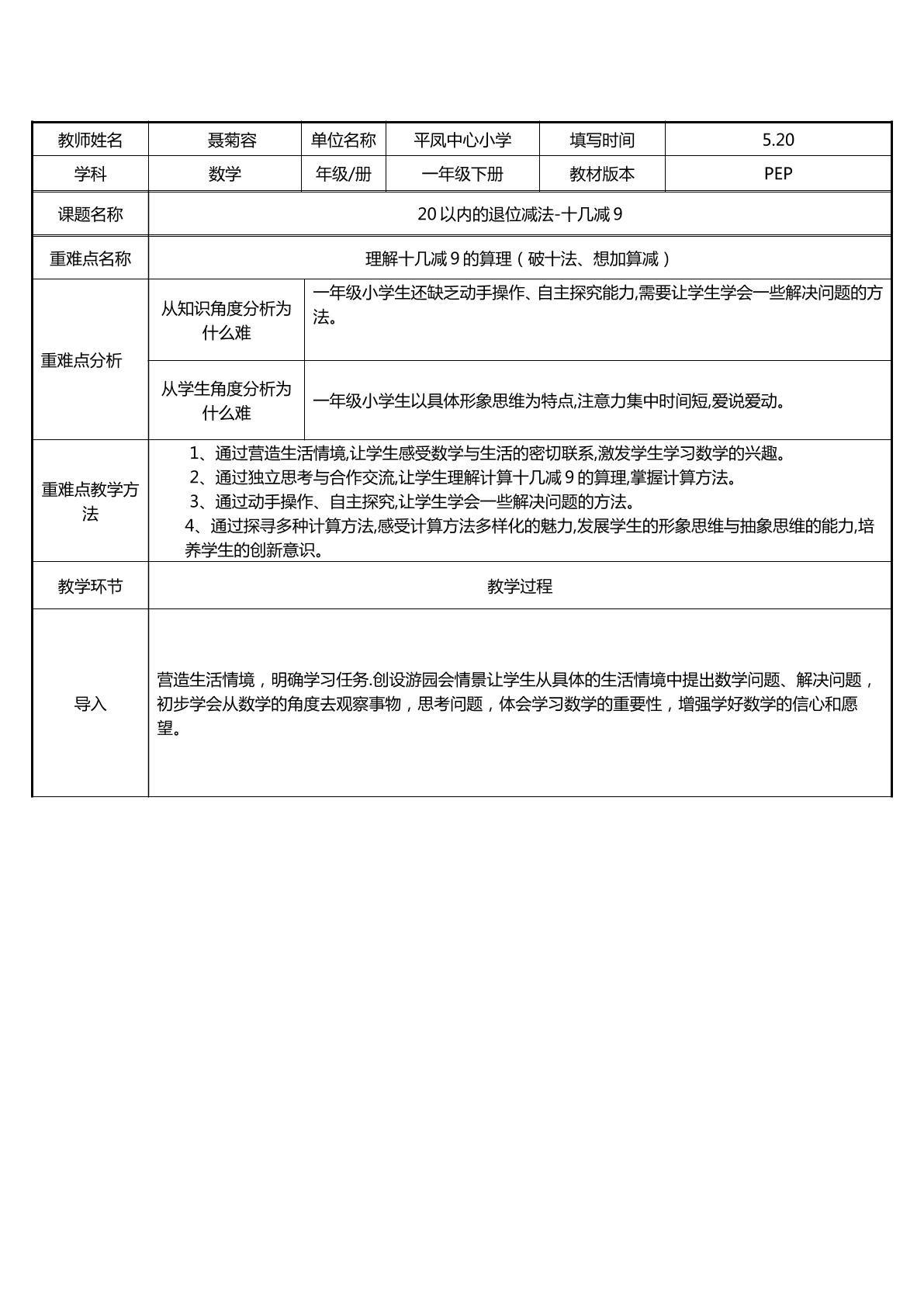 | 教师姓名 | 聂菊容 | 单位名称 | 平凤中心小学 | 填写时间 | 5.20 |
|---|---|---|---|---|---|
| 学科 | 数学 | 年级/册 | 一年级下册 | 教材版本 | PEP |
| 课题名称 | 20以内的退位减法-十几减9 | | | | |
| 重难点名称 | 理解十几减9的算理（破十法、想加算减） | | | | |
| 重难点分析 | 从知识角度分析为什么难 | 一年级小学生还缺乏动手操作、自主探究能力,需要让学生学会一些解决问题的方法。 | | | |
| | 从学生角度分析为什么难 | 一年级小学生以具体形象思维为特点,注意力集中时间短,爱说爱动。 | | | |
| 重难点教学方法 | 1、通过营造生活情境,让学生感受数学与生活的密切联系,激发学生学习数学的兴趣。 2、通过独立思考与合作交流,让学生理解计算十几减9的算理,掌握计算方法。 3、通过动手操作、自主探究,让学生学会一些解决问题的方法。 4、通过探寻多种计算方法,感受计算方法多样化的魅力,发展学生的形象思维与抽象思维的能力,培养学生的创新意识。 | | | | |
| 教学环节 | 教学过程 | | | | |
| 导入 | 营造生活情境，明确学习任务.创设游园会情景让学生从具体的生活情境中提出数学问题、解决问题，初步学会从数学的角度去观察事物，思考问题，体会学习数学的重要性，增强学好数学的信心和愿望。 | | | | |